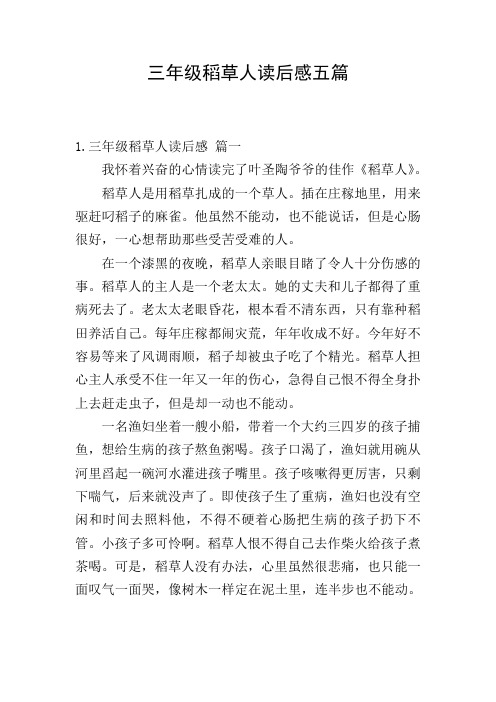 三年级稻草人读后感五篇

1. 三年级稻草人读后感 篇一

我怀着兴奋的心情读完了叶圣陶爷爷的佳作《稻草人》。

稻草人是用稻草扎成的一个草人。插在庄稼地里，用来驱赶叼稻子的麻雀。他虽然不能动，也不能说话，但是心肠很好，一心想帮助那些受苦受难的人。

在一个漆黑的夜晚，稻草人亲眼目睹了令人十分伤感的事。稻草人的主人是一个老太太。她的丈夫和儿子都得了重病死去了。老太太老眼昏花，根本看不清东西，只有靠种稻田养活自己。每年庄稼都闹灾荒，年年收成不好。今年好不容易等来了风调雨顺，稻子却被虫子吃了个精光。稻草人担心主人承受不住一年又一年的伤心，急得自己恨不得全身扑上去赶走虫子，但是却一动也不能动。

一名渔妇坐着一艘小船，带着一个大约三四岁的孩子捕鱼，想给生病的孩子熬鱼粥喝。孩子口渴了，渔妇就用碗从河里舀起一碗河水灌进孩子嘴里。孩子咳嗽得更厉害，只剩下喘气，后来就没声了。即使孩子生了重病，渔妇也没有空闲和时间去照料他，不得不硬着心肠把生病的孩子扔下不管。小孩子多可怜啊。稻草人恨不得自己去作柴火给孩子煮茶喝。可是，稻草人没有办法，心里虽然很悲痛，也只能一面叹气一面哭，像树木一样定在泥土里，连半步也不能动。